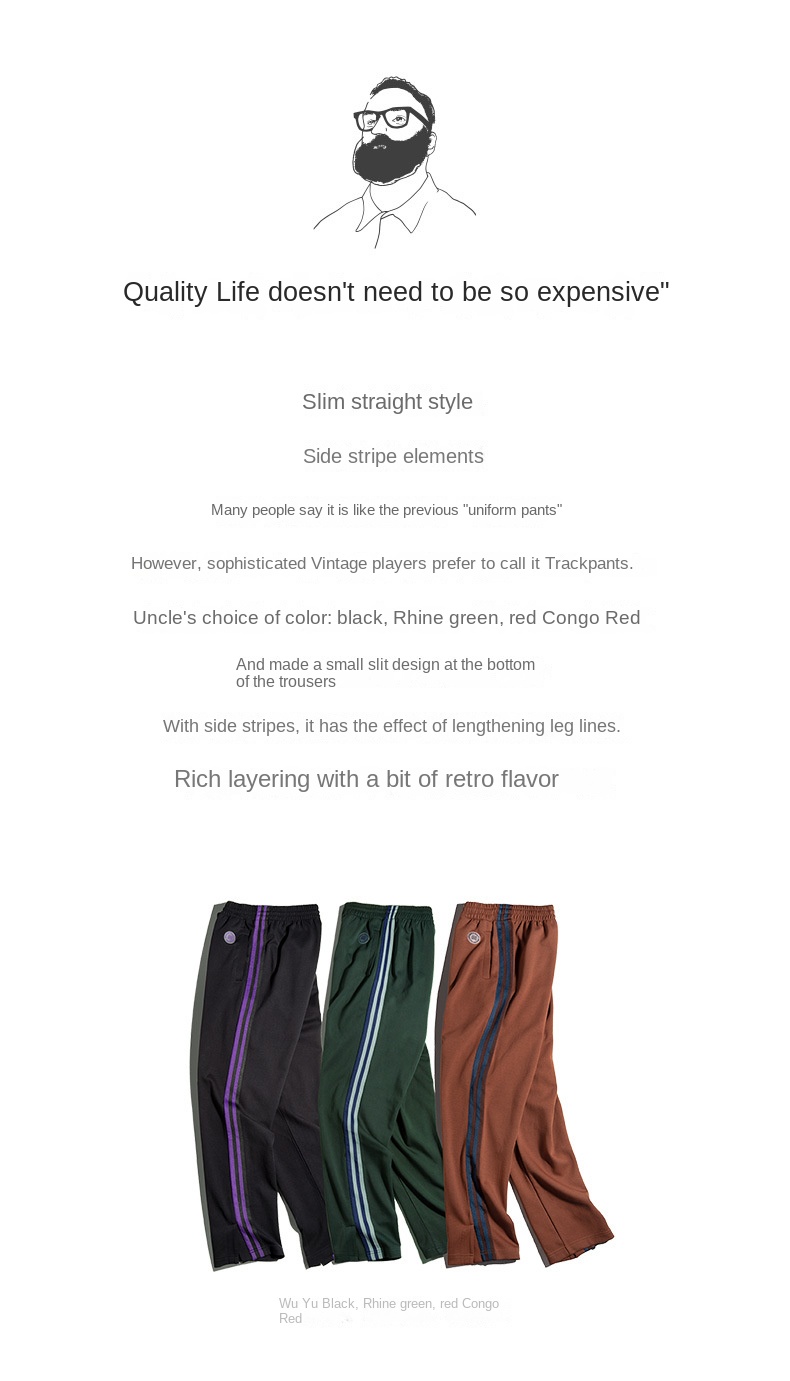 Quality Life doesn't need to be so expensive"

Slim straight style

Side stripe elements

Many people say it is like the previous "uniform pants"

However, sophisticated Vintage players prefer to call it Trackpants.

Uncle's choice of color: black, Rhine green, red Congo Red

And made a small slit design at the bottom of the trousers

With side stripes, it has the effect of lengthening leg lines.

Rich layering with a bit of retro flavor

Wu Yu Black, Rhine green, red Congo Red